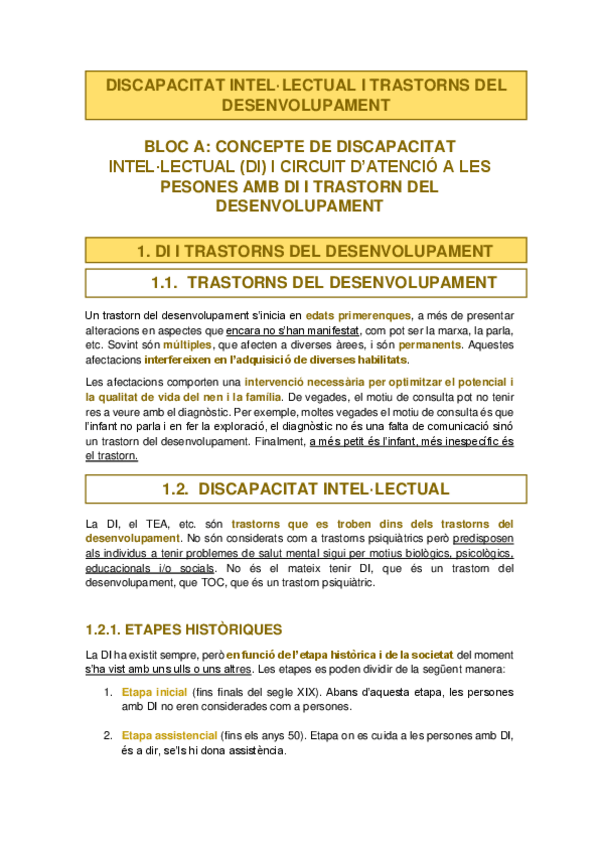 DISCAPACITAT INTEL·LECTUAL I TRASTORNS DEL DESENVOLUPAMENT

BLOC A: CONCEPTE DE DISCAPACITAT INTEL·LECTUAL (DI) I CIRCUIT D'ATENCIÓ A LES PESONES AMB DI I TRASTORN DEL DESENVOLUPAMENT

1. DI I TRASTORNS DEL DESENVOLUPAMENT

1.1. TRASTORNS DEL DESENVOLUPAMENT

Un trastorn del desenvolupament s'inicia en edats primerenques, a més de presentar alteracions en aspectes que encara no s'han manifestat, com pot ser la marxa, la parla, etc. Sovint són múltiples, que afecten a diverses àrees, i són permanents. Aquestes afectacions interfereixen en l'adquisició de diverses habilitats.

Les afectacions comporten una intervenció necessària per optimitzar el potencial i la qualitat de vida del nen i la família. De vegades, el motiu de consulta pot no tenir res a veure amb el diagnòstic. Per exemple, moltes vegades el motiu de consulta és que l'infant no parla i en fer la exploració, el diagnòstic no és una falta de comunicació sinó un trastorn del desenvolupament. Finalment, a més petit és l'infant, més inespecífic és el trastorn.

1.2. DISCAPACITAT INTEL·LECTUAL

La DI, el TEA, etc. són trastorns que es troben dins dels trastorns del desenvolupament. No són considerats com a trastorns psiquiàtrics però predisposen als individus a tenir problemes de salut mental sigui per motius biològics, psicològics, educacionals i/o socials. No és el mateix tenir DI, que és un trastorn del desenvolupament, que TOC, que és un trastorn psiquiàtric.

1.2.1. ETAPES HISTÒRIQUES

La DI ha existit sempre, però en funció de l'etapa històrica i de la societat del moment s'ha vist amb uns ulls o uns altres. Les etapes es poden dividir de la següent manera:

1. Etapa inicial (fins finals del segle XIX). Abans d'aquesta etapa, les persones amb DI no eren considerades com a persones.

2. Etapa assistencial (fins els anys 50). Etapa on es cuida a les persones amb DI, és a dir, se'ls hi dona assistència.